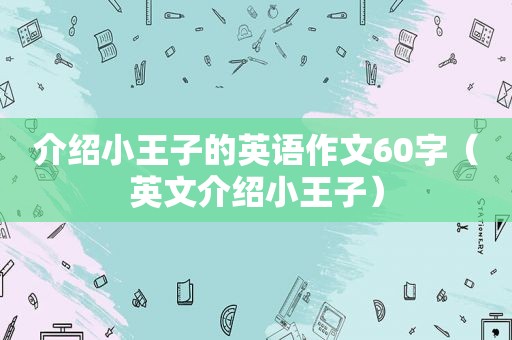 介绍小王子的英语作文60字（英文介绍小王子）

STATIONERY